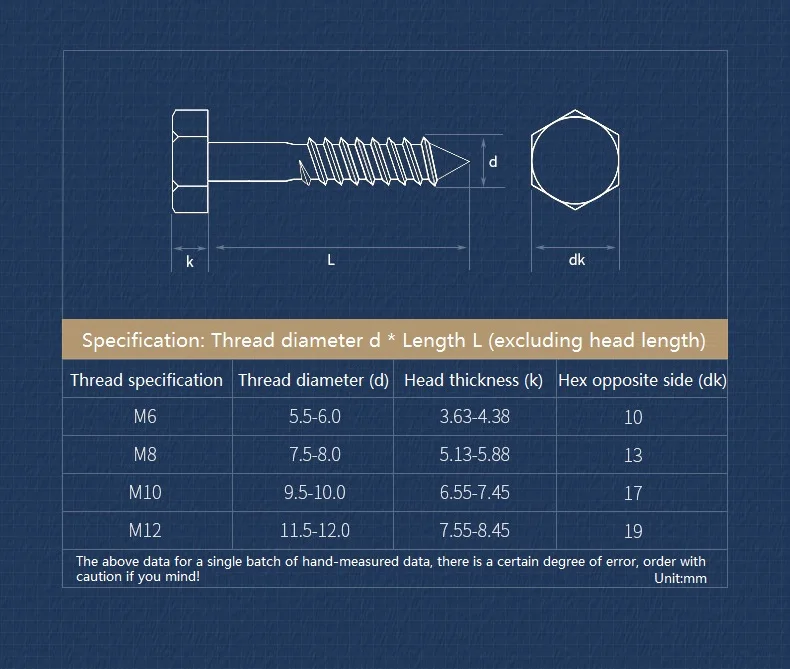 d

k

L

dk

Specification: Thread diameter d * Length L (excluding head length)

| Thread specification | Thread diameter (d) | Head thickness (k) | Hex opposite side (dk) |
|---|---|---|---|
| M6 | 5.5-6.0 | 3.63-4.38 | 10 |
| M8 | 7.5-8.0 | 5.13-5.88 | 13 |
| M10 | 9.5-10.0 | 6.55-7.45 | 17 |
| M12 | 11.5-12.0 | 7.55-8.45 | 19 |

The above data for a single batch of hand-measured data, there is a certain degree of error, order with caution if you mind!

Unit:mm